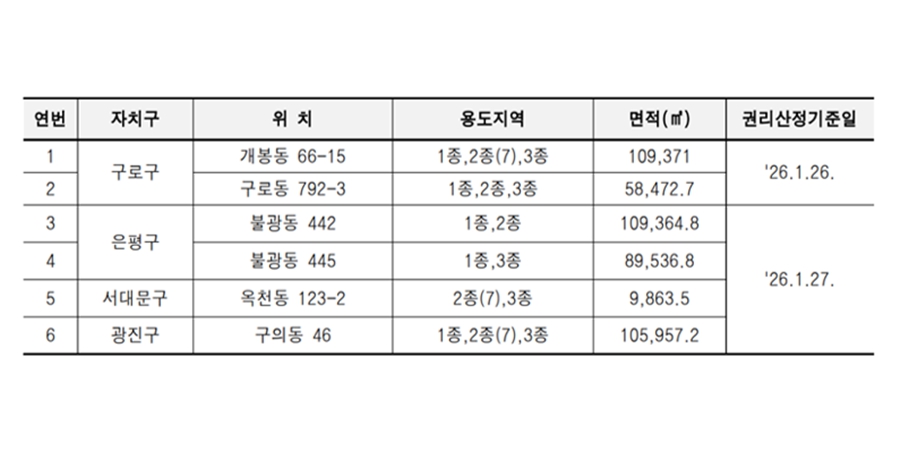 | 연번 | 자치구 | 위 치 | 용도지역 | 면적(㎡) | 권리산정기준일 |
|---|---|---|---|---|---|
| 1 | 구로구 | 개봉동 66-15 | 1종,2종(7),3종 | 109,371 | '26.1.26. |
| 2 |  | 구로동 792-3 | 1종,2종,3종 | 58,472.7 |  |
| 3 | 은평구 | 불광동 442 | 1종,2종 | 109,364.8 | '26.1.27. |
| 4 |  | 불광동 445 | 1종,3종 | 89,536.8 |  |
| 5 | 서대문구 | 옥천동 123-2 | 2종(7),3종 | 9,863.5 |  |
| 6 | 광진구 | 구의동 46 | 1종,2종(7),3종 | 105,957.2 |  |